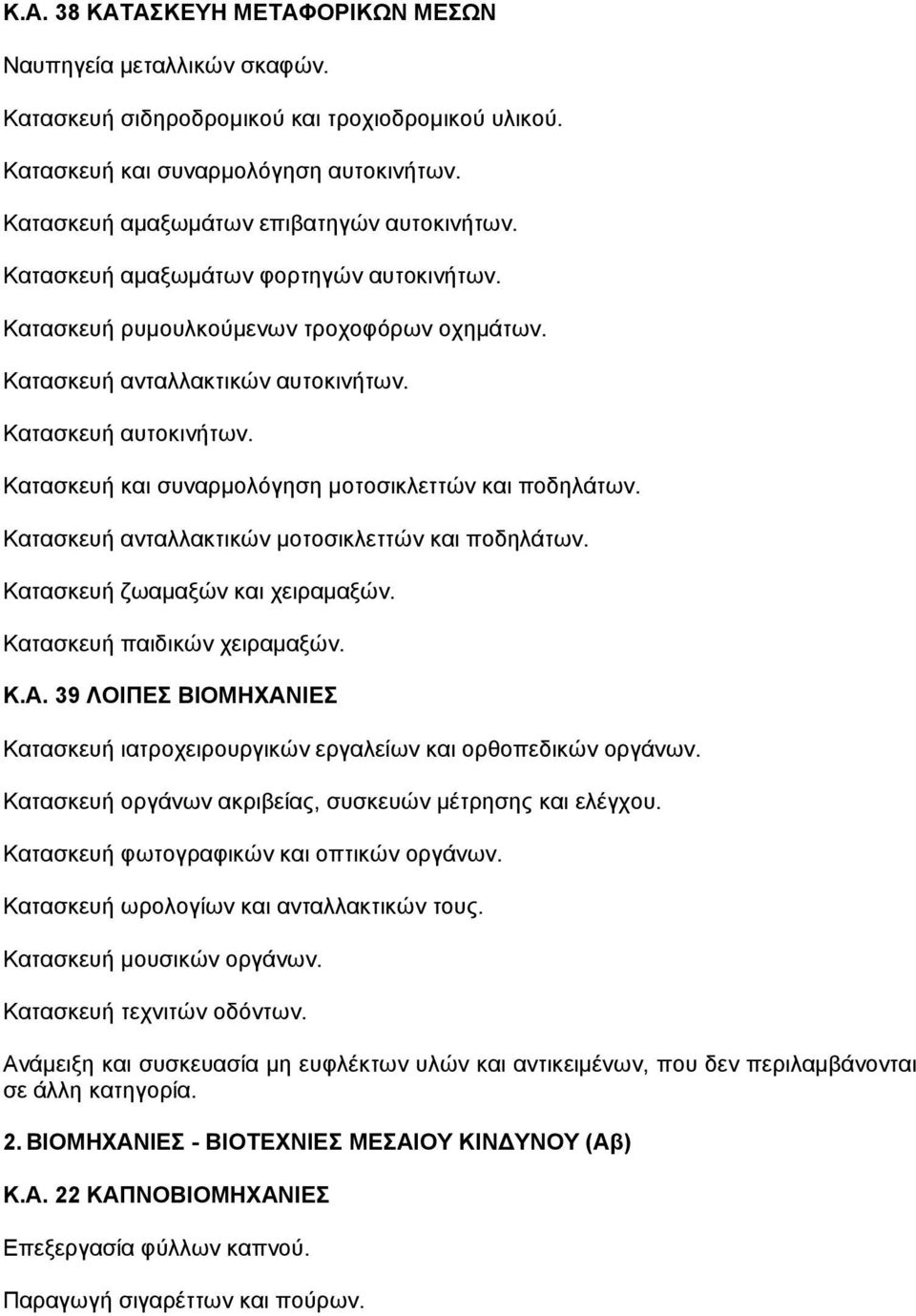 Κ.Α. 38 ΚΑΤΑΣΚΕΥΗ ΜΕΤΑΦΟΡΙΚΩΝ ΜΕΣΩΝ

Ναυπηγεία μεταλλικών σκαφών.

Κατασκευή σιδηροδρομικού και τροχιοδρομικού υλικού.

Κατασκευή και συναρμολόγηση αυτοκινήτων.

Κατασκευή αμαξωμάτων επιβατηγών αυτοκινήτων.

Κατασκευή αμαξωμάτων φορτηγών αυτοκινήτων.

Κατασκευή ρυμουλκούμενων τροχοφόρων οχημάτων.

Κατασκευή ανταλλακτικών αυτοκινήτων.

Κατασκευή αυτοκινήτων.

Κατασκευή και συναρμολόγηση μοτοσικλεττών και ποδηλάτων.

Κατασκευή ανταλλακτικών μοτοσικλεττών και ποδηλάτων.

Κατασκευή ζωαμαξών και χειραμαξών.

Κατασκευή παιδικών χειραμαξών.

Κ.Α. 39 ΛΟΙΠΕΣ ΒΙΟΜΗΧΑΝΙΕΣ

Κατασκευή ιατροχειρουργικών εργαλείων και ορθοπεδικών οργάνων.

Κατασκευή οργάνων ακριβείας, συσκευών μέτρησης και ελέγχου.

Κατασκευή φωτογραφικών και οπτικών οργάνων.

Κατασκευή ωρολογίων και ανταλλακτικών τους.

Κατασκευή μουσικών οργάνων.

Κατασκευή τεχνιτών οδόντων.

Ανάμειξη και συσκευασία μη ευφλέκτων υλών και αντικειμένων, που δεν περιλαμβάνονται σε άλλη κατηγορία.

2. ΒΙΟΜΗΧΑΝΙΕΣ - ΒΙΟΤΕΧΝΙΕΣ ΜΕΣΑΙΟΥ ΚΙΝΔΥΝΟΥ (Αβ)

Κ.Α. 22 ΚΑΠΝΟΒΙΟΜΗΧΑΝΙΕΣ

Επεξεργασία φύλλων καπνού.

Παραγωγή σιγαρέττων και πούρων.